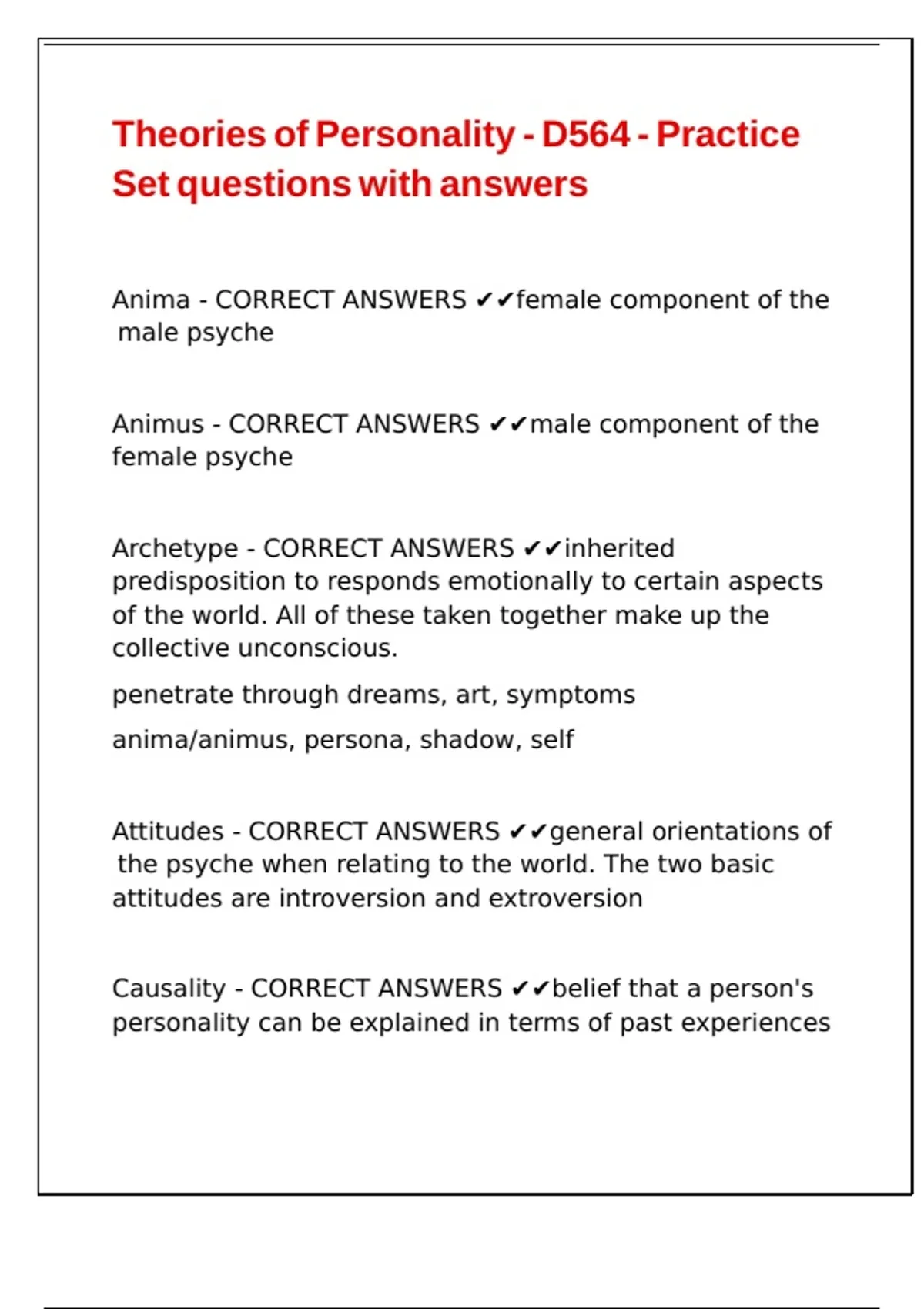 Theories of Personality - D564 - Practice Set questions with answers

Anima - CORRECT ANSWERS ✔✔female component of the male psyche

Animus - CORRECT ANSWERS ✔✔male component of the female psyche

Archetype - CORRECT ANSWERS ✔✔inherited predisposition to responds emotionally to certain aspects of the world. All of these taken together make up the collective unconscious.

penetrate through dreams, art, symptoms

anima/animus, persona, shadow, self

Attitudes - CORRECT ANSWERS ✔✔general orientations of the psyche when relating to the world. The two basic attitudes are introversion and extroversion

Causality - CORRECT ANSWERS ✔✔belief that a person's personality can be explained in terms of past experiences